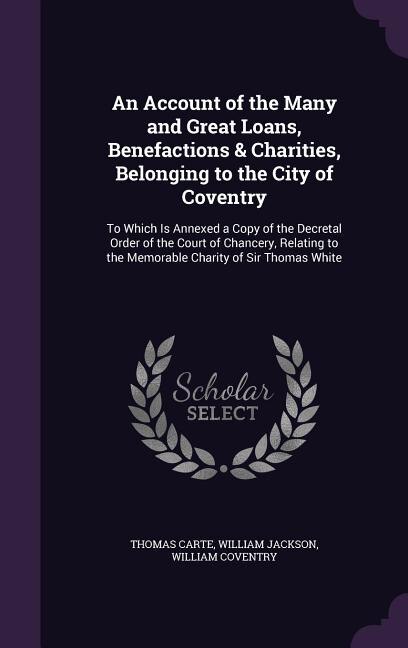 An Account of the Many and Great Loans, Benefactions & Charities, Belonging to the City of Coventry

To Which Is Annexed a Copy of the Decretal Order of the Court of Chancery, Relating to the Memorable Charity of Sir Thomas White

Scholar
SELECT

THOMAS CARTE, WILLIAM JACKSON, WILLIAM COVENTRY